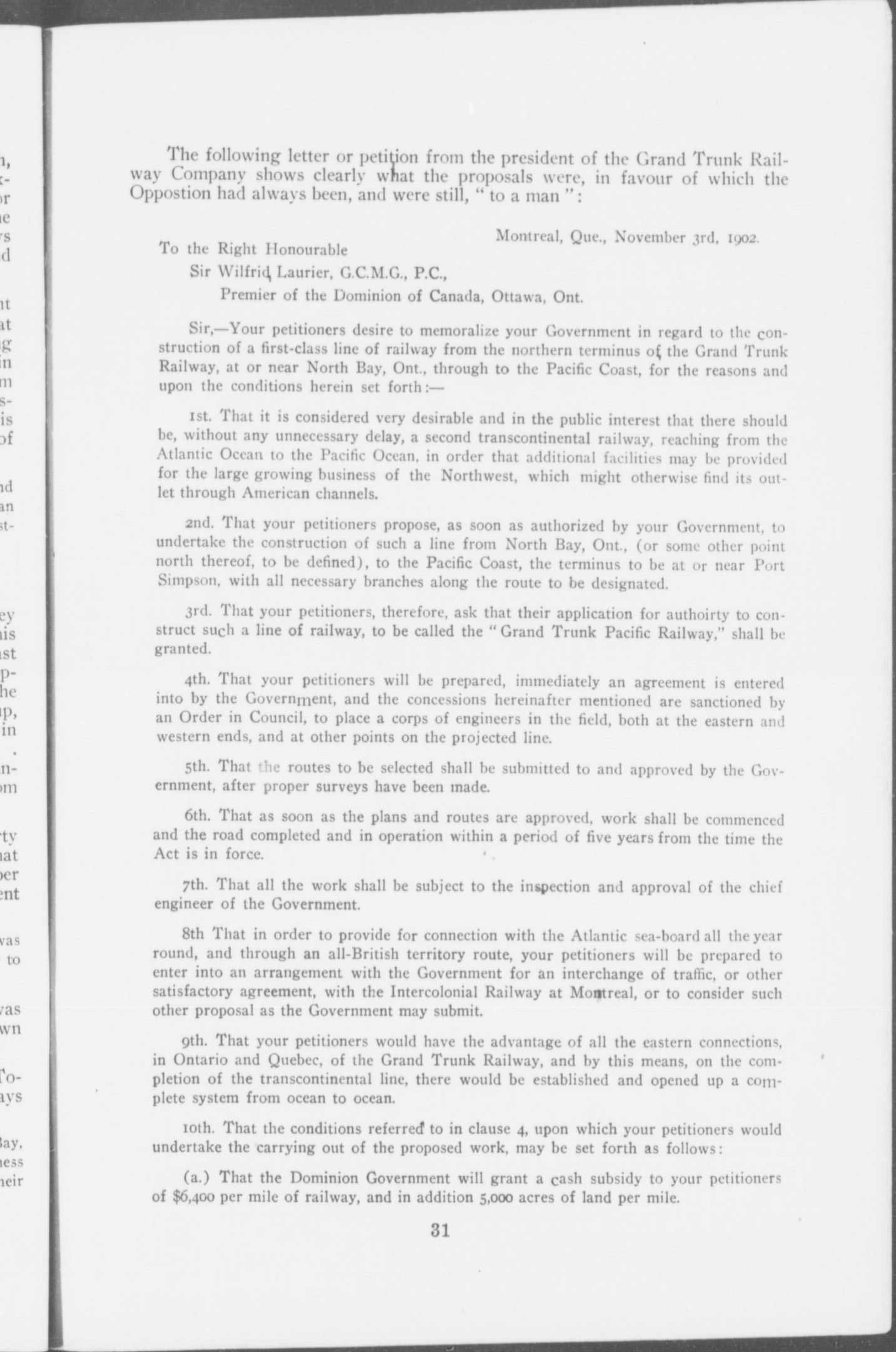 The following letter or petition from the president of the Grand Trunk Railway Company shows clearly what the proposals were, in favour of which the Oppostion had always been, and were still, " to a man ":

Montreal, Que., November 3rd, 1902.

To the Right Honourable

Sir Wilfrid Laurier, G.C.M.G., P.C.,

Premier of the Dominion of Canada, Ottawa, Ont.

Sir,—Your petitioners desire to memoralize your Government in regard to the construction of a first-class line of railway from the northern terminus of the Grand Trunk Railway, at or near North Bay, Ont., through to the Pacific Coast, for the reasons and upon the conditions herein set forth:—

1st. That it is considered very desirable and in the public interest that there should be, without any unnecessary delay, a second transcontinental railway, reaching from the Atlantic Ocean to the Pacific Ocean, in order that additional facilities may be provided for the large growing business of the Northwest, which might otherwise find its outlet through American channels.

2nd. That your petitioners propose, as soon as authorized by your Government, to undertake the construction of such a line from North Bay, Ont., (or some other point north thereof, to be defined), to the Pacific Coast, the terminus to be at or near Port Simpson, with all necessary branches along the route to be designated.

3rd. That your petitioners, therefore, ask that their application for authoirty to construct such a line of railway, to be called the "Grand Trunk Pacific Railway," shall be granted.

4th. That your petitioners will be prepared, immediately an agreement is entered into by the Government, and the concessions hereinafter mentioned are sanctioned by an Order in Council, to place a corps of engineers in the field, both at the eastern and western ends, and at other points on the projected line.

5th. That the routes to be selected shall be submitted to and approved by the Government, after proper surveys have been made.

6th. That as soon as the plans and routes are approved, work shall be commenced and the road completed and in operation within a period of five years from the time the Act is in force.

7th. That all the work shall be subject to the inspection and approval of the chief engineer of the Government.

8th That in order to provide for connection with the Atlantic sea-board all the year round, and through an all-British territory route, your petitioners will be prepared to enter into an arrangement with the Government for an interchange of traffic, or other satisfactory agreement, with the Intercolonial Railway at Montreal, or to consider such other proposal as the Government may submit.

9th. That your petitioners would have the advantage of all the eastern connections, in Ontario and Quebec, of the Grand Trunk Railway, and by this means, on the completion of the transcontinental line, there would be established and opened up a complete system from ocean to ocean.

10th. That the conditions referred to in clause 4, upon which your petitioners would undertake the carrying out of the proposed work, may be set forth as follows:

(a.) That the Dominion Government will grant a cash subsidy to your petitioners of $6,400 per mile of railway, and in addition 5,000 acres of land per mile.

31